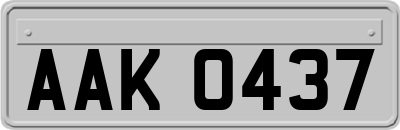 AAK 0437